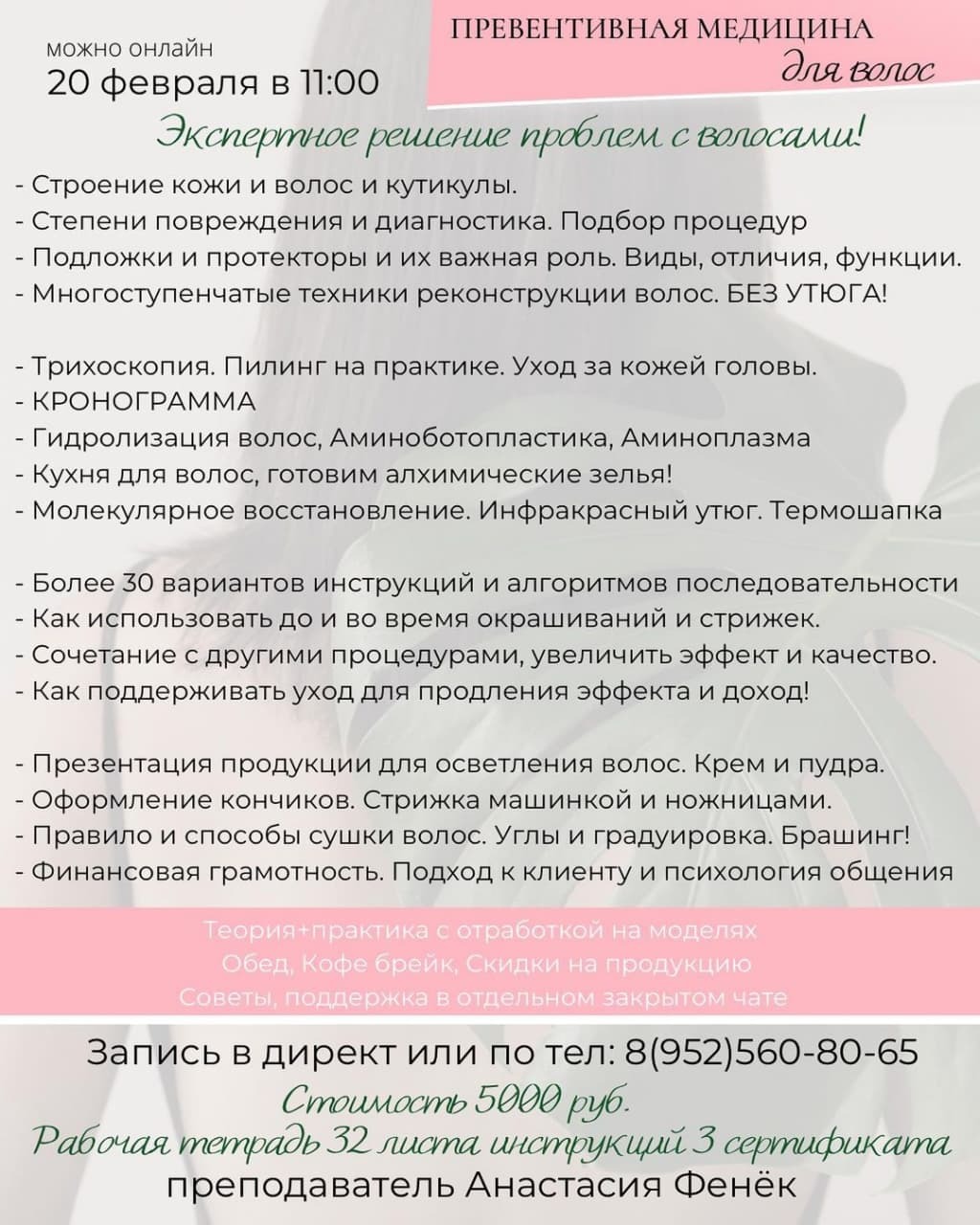 можно онлайн
20 февраля в 11:00

ПРЕВЕНТИВНАЯ МЕДИЦИНА
для волос

Экспертное решение проблем с волосами!

- Строение кожи и волос и кутикулы.
- Степени повреждения и диагностика. Подбор процедур
- Подложки и протекторы и их важная роль. Виды, отличия, функции.
- Многоступенчатые техники реконструкции волос. БЕЗ УТЮГА!

- Трихоскопия. Пилинг на практике. Уход за кожей головы.
- КРОНОГРАММА
- Гидролизация волос, Аминоботопластика, Аминоплазма
- Кухня для волос, готовим алхимические зелья!
- Молекулярное восстановление. Инфракрасный утюг. Термошапка

- Более 30 вариантов инструкций и алгоритмов последовательности
- Как использовать до и во время окрашиваний и стрижек.
- Сочетание с другими процедурами, увеличить эффект и качество.
- Как поддерживать уход для продления эффекта и доход!

- Презентация продукции для осветления волос. Крем и пудра.
- Оформление кончиков. Стрижка машинкой и ножницами.
- Правило и способы сушки волос. Углы и градуировка. Брашинг!
- Финансовая грамотность. Подход к клиенту и психология общения

Теория+практика с отработкой на моделях
Обед, Кофе брейк, Скидки на продукцию
Советы, поддержка в отдельном закрытом чате

Запись в директ или по тел: 8(952)560-80-65
Стоимость 5000 руб.
Рабочая тетрадь 32 листа инструкций 3 сертификата
преподаватель Анастасия Фенёк